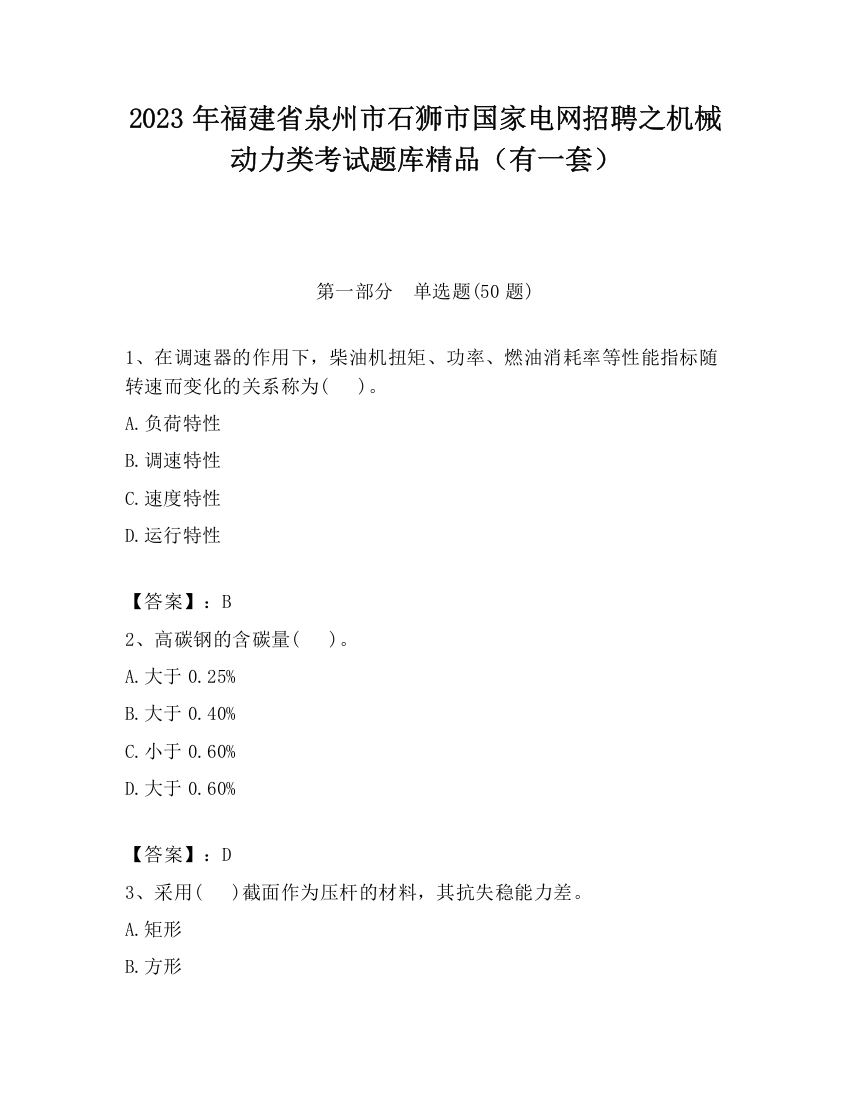 2023 年福建省泉州市石狮市国家电网招聘之机械动力类考试题库精品（有一套）

第一部分　单选题(50 题)

1、在调速器的作用下，柴油机扭矩、功率、燃油消耗率等性能指标随转速而变化的关系称为(　　)。

A.负荷特性

B.调速特性

C.速度特性

D.运行特性

【答案】：B

2、高碳钢的含碳量(　　)。

A.大于 0.25%

B.大于 0.40%

C.小于 0.60%

D.大于 0.60%

【答案】：D

3、采用(　　)截面作为压杆的材料，其抗失稳能力差。

A.矩形

B.方形